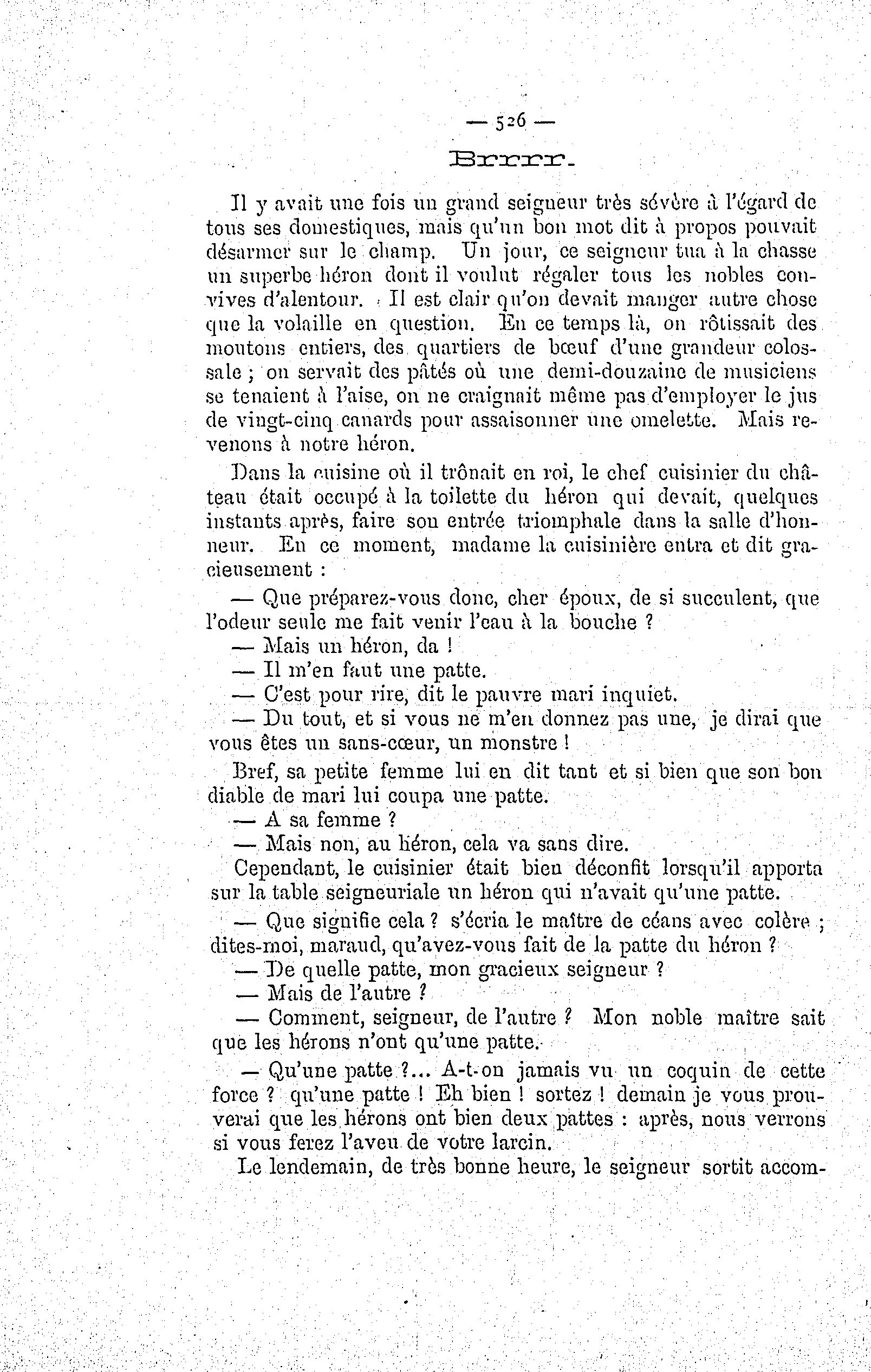 — 526 —

Brrrr.

Il y avait une fois un grand seigneur très sévère à l'égard de tous ses domestiques, mais qu'un bon mot dit à propos pouvait désarmer sur le champ. Un jour, ce seigneur tua à la chasse un superbe héron dont il voulut régaler tous les nobles convives d'alentour. Il est clair qu'on devait manger autre chose que la volaille en question. En ce temps là, on rôtissait des moutons entiers, des quartiers de bœuf d'une grandeur colossale ; on servait des pâtés où une demi-douzaine de musiciens se tenaient à l'aise, on ne craignait même pas d'employer le jus de vingt-cinq canards pour assaisonner une omelette. Mais revenons à notre héron.

Dans la cuisine où il trônait en roi, le chef cuisinier du château était occupé à la toilette du héron qui devait, quelques instants après, faire son entrée triomphale dans la salle d'honneur. En ce moment, madame la cuisinière entra et dit gracieusement :

— Que préparez-vous donc, cher époux, de si succulent, que l'odeur seule me fait venir l'eau à la bouche ?

— Mais un héron, da !

— Il m'en faut une patte.

— C'est pour rire, dit le pauvre mari inquiet.

— Du tout, et si vous ne m'en donnez pas une, je dirai que vous êtes un sans-cœur, un monstre !

Bref, sa petite femme lui en dit tant et si bien que son bon diable de mari lui coupa une patte.

— A sa femme ?

— Mais non, au héron, cela va sans dire.

Cependant, le cuisinier était bien déconfit lorsqu'il apporta sur la table seigneuriale un héron qui n'avait qu'une patte.

— Que signifie cela ? s'écria le maître de céans avec colère ; dites-moi, maraud, qu'avez-vous fait de la patte du héron ?

— De quelle patte, mon gracieux seigneur ?

— Mais de l'autre ?

— Comment, seigneur, de l'autre ? Mon noble maître sait que les hérons n'ont qu'une patte.

— Qu'une patte ?... A-t-on jamais vu un coquin de cette force ? qu'une patte ! Eh bien ! sortez ! demain je vous prouverai que les hérons ont bien deux pattes : après, nous verrons si vous ferez l'aveu de votre larcin.

Le lendemain, de très bonne heure, le seigneur sortit accom-